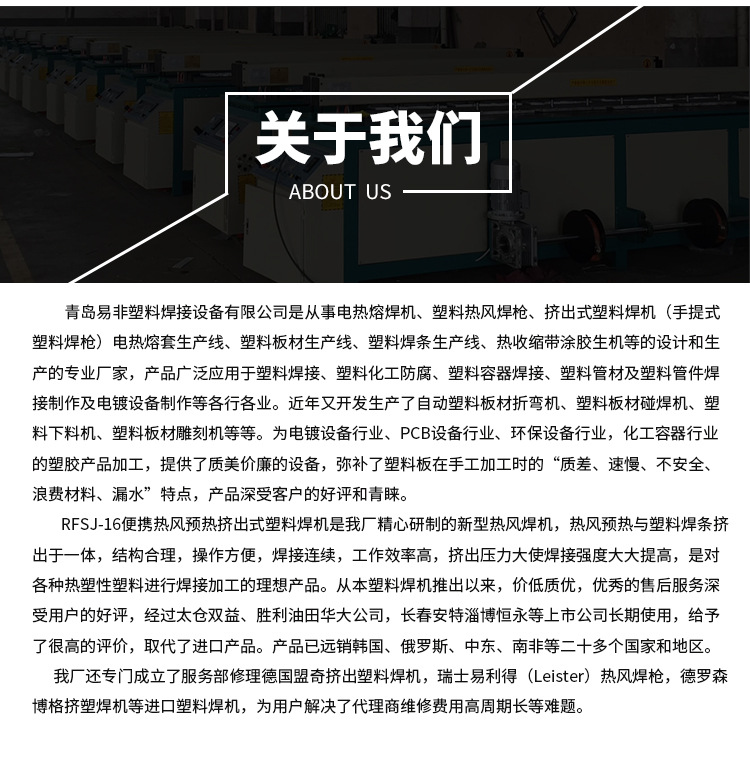 关于我们
ABOUT US

青岛易非塑料焊接设备有限公司是从事电热熔焊机、塑料热风焊枪、挤出式塑料焊机（手提式塑料焊枪）电热熔套生产线、塑料板材生产线、塑料焊条生产线、热收缩带涂胶生机等的设计和生产的专业厂家，产品广泛应用于塑料焊接、塑料化工防腐、塑料容器焊接、塑料管材及塑料管件焊接制作及电镀设备制作等各行各业。近年又开发生产了自动塑料板材折弯机、塑料板材碰焊机、塑料下料机、塑料板材雕刻机等等。为电镀设备行业、PCB设备行业、环保设备行业，化工容器行业的塑胶产品加工，提供了质美价廉的设备，弥补了塑料板在手工加工时的“质差、速慢、不安全、浪费材料、漏水”特点，产品深受客户的好评和青睐。

RFSJ-16便携热风预热挤出式塑料焊机是我厂精心研制的新型热风焊机，热风预热与塑料焊条挤出于一体，结构合理，操作方便，焊接连续，工作效率高，挤出压力大使焊接强度大大提高，是对各种热塑性塑料进行焊接加工的理想产品。从本塑料焊机推出以来，价低质优，优秀的售后服务深受用户的好评，经过太仓双益、胜利油田华大公司，长春安特淄博恒永等上市公司长期使用，给予了很高的评价，取代了进口产品。产品已远销韩国、俄罗斯、中东、南非等二十多个国家和地区。

我厂还专门成立了服务部修理德国盟奇挤出塑料焊机，瑞士易利得（Leister）热风焊枪，德罗森博格挤塑焊机等进口塑料焊机，为用户解决了代理商维修费用高周期长等难题。